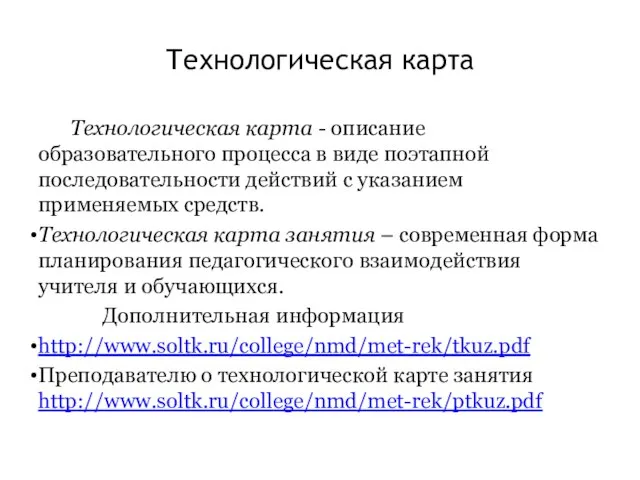 Технологическая карта

Технологическая карта - описание образовательного процесса в виде поэтапной последовательности действий с указанием применяемых средств.

•Технологическая карта занятия – современная форма планирования педагогического взаимодействия учителя и обучающихся.

Дополнительная информация

•http://www.soltk.ru/college/nmd/met-rek/tkuz.pdf

•Преподавателю о технологической карте занятия http://www.soltk.ru/college/nmd/met-rek/ptkuz.pdf